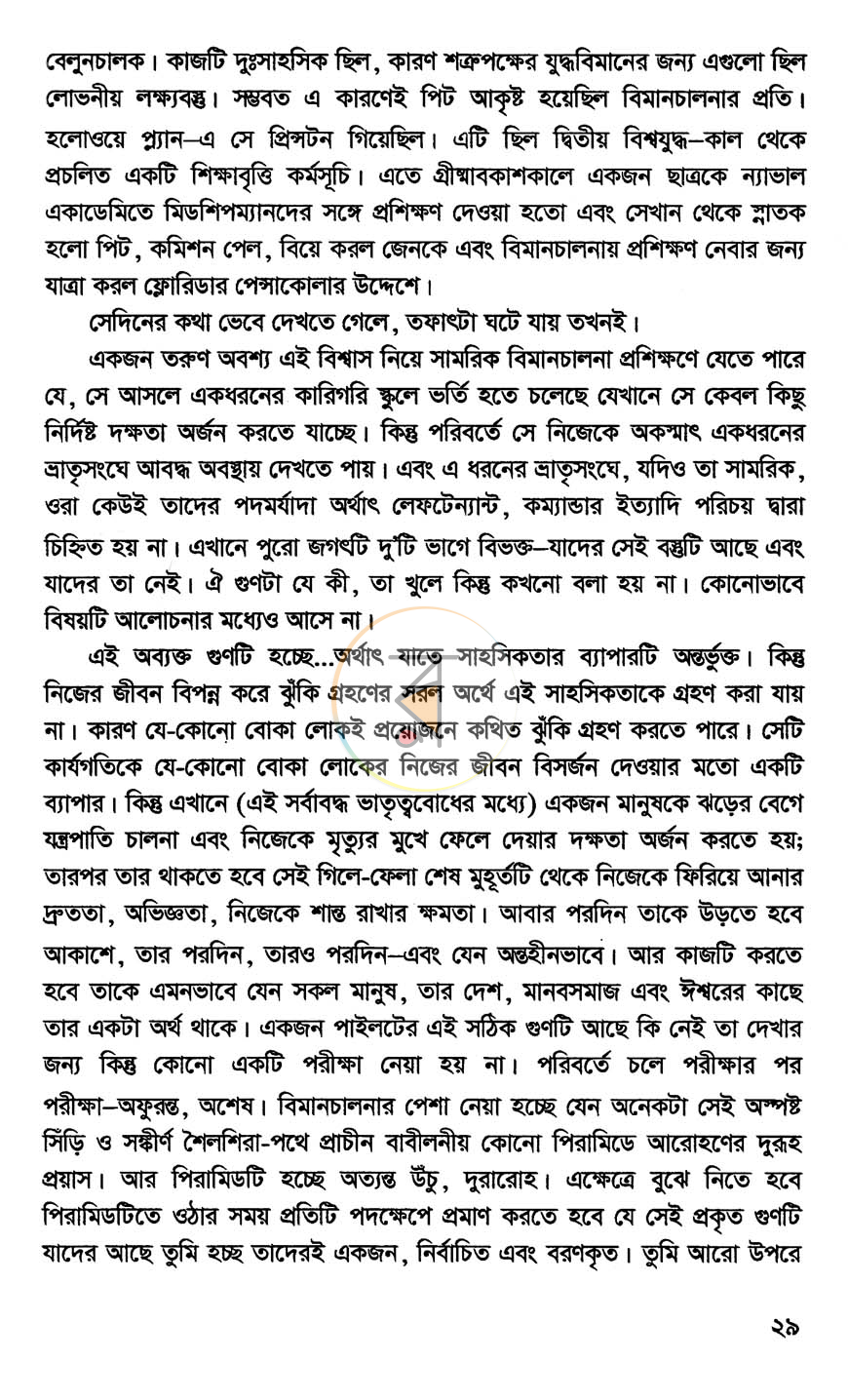 বেলুনচালক। কাজটি দুঃসাহসিক ছিল, কারণ শত্রুপক্ষের যুদ্ধবিমানের জন্য এগুলো ছিল লোভনীয় লক্ষ্যবস্তু। সম্ভবত এ কারণেই পিট আকৃষ্ট হয়েছিল বিমানচালনার প্রতি। হলোওয়ে প্ল্যান–এ সে প্রিন্সটন গিয়েছিল। এটি ছিল দ্বিতীয় বিশ্বযুদ্ধ–কাল থেকে প্রচলিত একটি শিক্ষাবৃত্তি কর্মসূচি। এতে গ্রীষ্মাবকাশকালে একজন ছাত্রকে ন্যাভাল একাডেমিতে মিডশিপম্যানদের সঙ্গে প্রশিক্ষণ দেওয়া হতো এবং সেখান থেকে স্নাতক হলো পিট, কমিশন পেল, বিয়ে করল জেনকে এবং বিমানচালনায় প্রশিক্ষণ নেবার জন্য যাত্রা করল ফ্লোরিডার পেন্সাকোলার উদ্দেশে।

সেদিনের কথা ভেবে দেখতে গেলে, তফাৎটা ঘটে যায় তখনই।

একজন তরুণ অবশ্য এই বিশ্বাস নিয়ে সামরিক বিমানচালনা প্রশিক্ষণে যেতে পারে যে, সে আসলে একধরনের কারিগরি স্কুলে ভর্তি হতে চলেছে যেখানে সে কেবল কিছু নির্দিষ্ট দক্ষতা অর্জন করতে যাচ্ছে। কিন্তু পরিবর্তে সে নিজেকে অকস্মাৎ একধরনের ভ্রাতৃসংঘে আবদ্ধ অবস্থায় দেখতে পায়। এবং এ ধরনের ভ্রাতৃসংঘে, যদিও তা সামরিক, ওরা কেউই তাদের পদমর্যাদা অর্থাৎ লেফটেন্যান্ট, কম্যান্ডার ইত্যাদি পরিচয় দ্বারা চিহ্নিত হয় না। এখানে পুরো জগৎটি দু'টি ভাগে বিভক্ত–যাদের সেই বস্তুটি আছে এবং যাদের তা নেই। ঐ গুণটা যে কী, তা খুলে কিন্তু কখনো বলা হয় না। কোনোভাবে বিষয়টি আলোচনার মধ্যেও আসে না।

এই অব্যক্ত গুণটি হচ্ছে...অর্থাৎ যাতে সাহসিকতার ব্যাপারটি অন্তর্ভুক্ত। কিন্তু নিজের জীবন বিপন্ন করে ঝুঁকি গ্রহণের সরল অর্থে এই সাহসিকতাকে গ্রহণ করা যায় না। কারণ যে-কোনো বোকা লোকই প্রয়োজনে কথিত ঝুঁকি গ্রহণ করতে পারে। সেটি কার্যগতিকে যে-কোনো বোকা লোকের নিজের জীবন বিসর্জন দেওয়ার মতো একটি ব্যাপার। কিন্তু এখানে (এই সর্বাবদ্ধ ভাতৃত্ববোধের মধ্যে) একজন মানুষকে ঝড়ের বেগে যন্ত্রপাতি চালনা এবং নিজেকে মৃত্যুর মুখে ফেলে দেয়ার দক্ষতা অর্জন করতে হয়; তারপর তার থাকতে হবে সেই গিলে-ফেলা শেষ মুহূর্তটি থেকে নিজেকে ফিরিয়ে আনার দ্রুততা, অভিজ্ঞতা, নিজেকে শান্ত রাখার ক্ষমতা। আবার পরদিন তাকে উড়তে হবে আকাশে, তার পরদিন, তারও পরদিন–এবং যেন অন্তহীনভাবে। আর কাজটি করতে হবে তাকে এমনভাবে যেন সকল মানুষ, তার দেশ, মানবসমাজ এবং ঈশ্বরের কাছে তার একটা অর্থ থাকে। একজন পাইলটের এই সঠিক গুণটি আছে কি নেই তা দেখার জন্য কিন্তু কোনো একটি পরীক্ষা নেয়া হয় না। পরিবর্তে চলে পরীক্ষার পর পরীক্ষা–অফুরন্ত, অশেষ। বিমানচালনার পেশা নেয়া হচ্ছে যেন অনেকটা সেই অস্পষ্ট সিঁড়ি ও সঙ্কীর্ণ শৈলশিরা-পথে প্রাচীন বাবীলনীয় কোনো পিরামিডে আরোহণের দুরূহ প্রয়াস। আর পিরামিডটি হচ্ছে অত্যন্ত উঁচু, দুরারোহ। এক্ষেত্রে বুঝে নিতে হবে পিরামিডটিতে ওঠার সময় প্রতিটি পদক্ষেপে প্রমাণ করতে হবে যে সেই প্রকৃত গুণটি যাদের আছে তুমি হচ্ছ তাদেরই একজন, নির্বাচিত এবং বরণকৃত। তুমি আরো উপরে

২৯